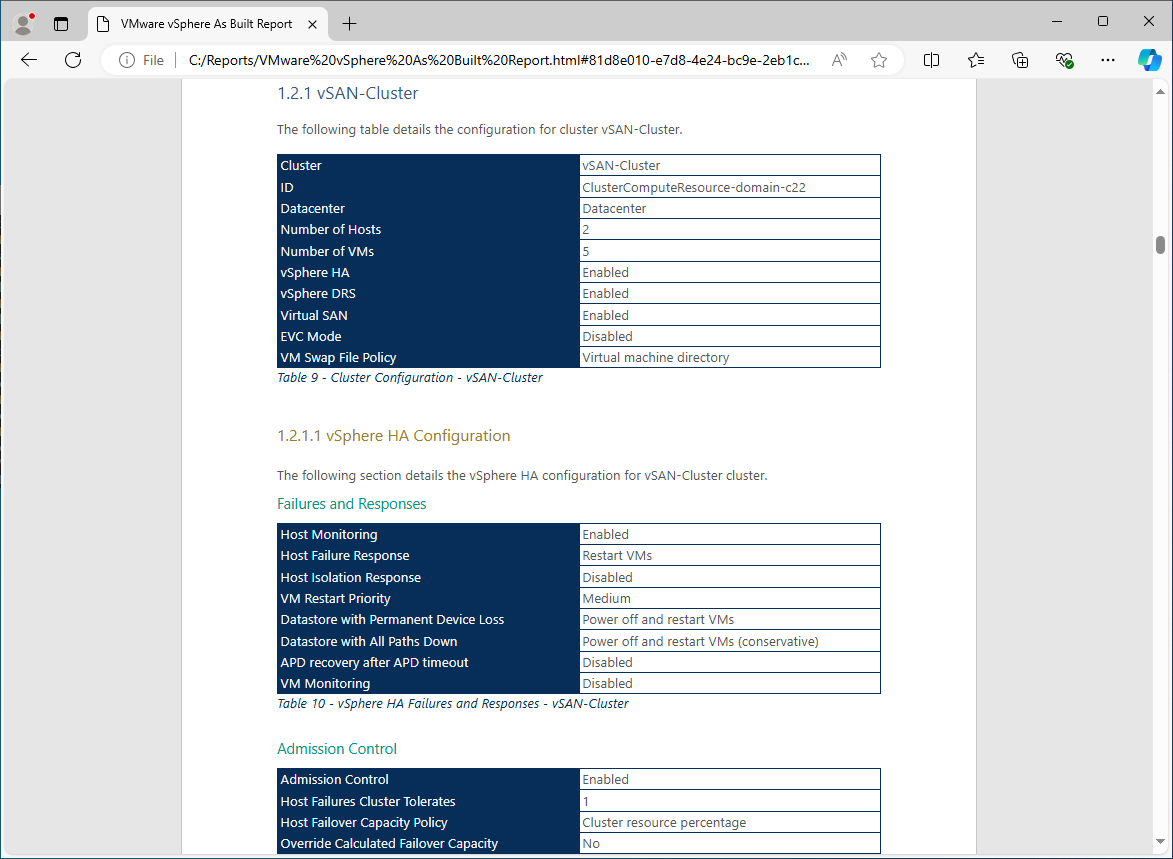 VMware vSphere As Built Report

File | C:/Reports/VMware%20vSphere%20As%20Built%20Report.html#81d8e010-e7d8-4e24-bc9e-2eb1c...

1.2.1 vSAN-Cluster

The following table details the configuration for cluster vSAN-Cluster.

| Cluster | vSAN-Cluster |
|---|---|
| ID | ClusterComputeResource-domain-c22 |
| Datacenter | Datacenter |
| Number of Hosts | 2 |
| Number of VMs | 5 |
| vSphere HA | Enabled |
| vSphere DRS | Enabled |
| Virtual SAN | Enabled |
| EVC Mode | Disabled |
| VM Swap File Policy | Virtual machine directory |

Table 9 - Cluster Configuration - vSAN-Cluster

1.2.1.1 vSphere HA Configuration

The following section details the vSphere HA configuration for vSAN-Cluster cluster.

Failures and Responses

| Host Monitoring | Enabled |
|---|---|
| Host Failure Response | Restart VMs |
| Host Isolation Response | Disabled |
| VM Restart Priority | Medium |
| Datastore with Permanent Device Loss | Power off and restart VMs |
| Datastore with All Paths Down | Power off and restart VMs (conservative) |
| APD recovery after APD timeout | Disabled |
| VM Monitoring | Disabled |

Table 10 - vSphere HA Failures and Responses - vSAN-Cluster

Admission Control

| Admission Control | Enabled |
|---|---|
| Host Failures Cluster Tolerates | 1 |
| Host Failover Capacity Policy | Cluster resource percentage |
| Override Calculated Failover Capacity | No |